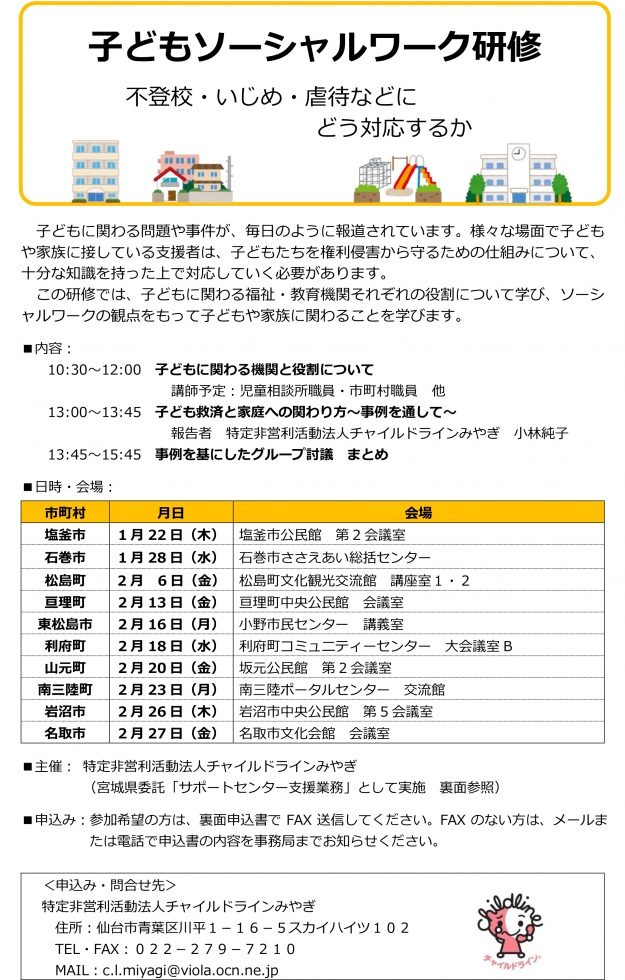 子どもソーシャルワーク研修

不登校・いじめ・虐待などに
どう対応するか

子どもに関わる問題や事件が、毎日のように報道されています。様々な場面で子どもや家族に接している支援者は、子どもたちを権利侵害から守るための仕組みについて、十分な知識を持った上で対応していく必要があります。

この研修では、子どもに関わる福祉・教育機関それぞれの役割について学び、ソーシャルワークの観点をもって子どもや家族に関わることを学びます。

■内容：

10:30～12:00　子どもに関わる機関と役割について
講師予定：児童相談所職員・市町村職員　他

13:00～13:45　子ども救済と家庭への関わり方～事例を通して～
報告者　特定非営利活動法人チャイルドラインみやぎ　小林純子

13:45～15:45　事例を基にしたグループ討議　まとめ

■日時・会場：

| 市町村 | 月日 | 会場 |
|---|---|---|
| 塩釜市 | 1月22日（木） | 塩釜市公民館　第２会議室 |
| 石巻市 | 1月28日（水） | 石巻市ささえあい総括センター |
| 松島町 | 2月　6日（金） | 松島町文化観光交流館　講座室１・２ |
| 亘理町 | 2月13日（金） | 亘理町中央公民館　会議室 |
| 東松島市 | 2月16日（月） | 小野市民センター　講義室 |
| 利府町 | 2月18日（水） | 利府町コミュニティーセンター　大会議室Ｂ |
| 山元町 | 2月20日（金） | 坂元公民館　第２会議室 |
| 南三陸町 | 2月23日（月） | 南三陸ポータルセンター　交流館 |
| 岩沼市 | 2月26日（木） | 岩沼市中央公民館　第５会議室 |
| 名取市 | 2月27日（金） | 名取市文化会館　会議室 |

■主催：　特定非営利活動法人チャイルドラインみやぎ
（宮城県委託「サポートセンター支援業務」として実施　裏面参照）

■申込み：参加希望の方は、裏面申込書で FAX 送信してください。FAX のない方は、メールまたは電話で申込書の内容を事務局までお知らせください。

＜申込み・問合せ先＞
特定非営利活動法人チャイルドラインみやぎ
住所：仙台市青葉区川平１－１６－５スカイハイツ１０２
TEL・FAX：０２２－２７９－７２１０
MAIL：c.l.miyagi@viola.ocn.ne.jp

childline
チャイルドライン